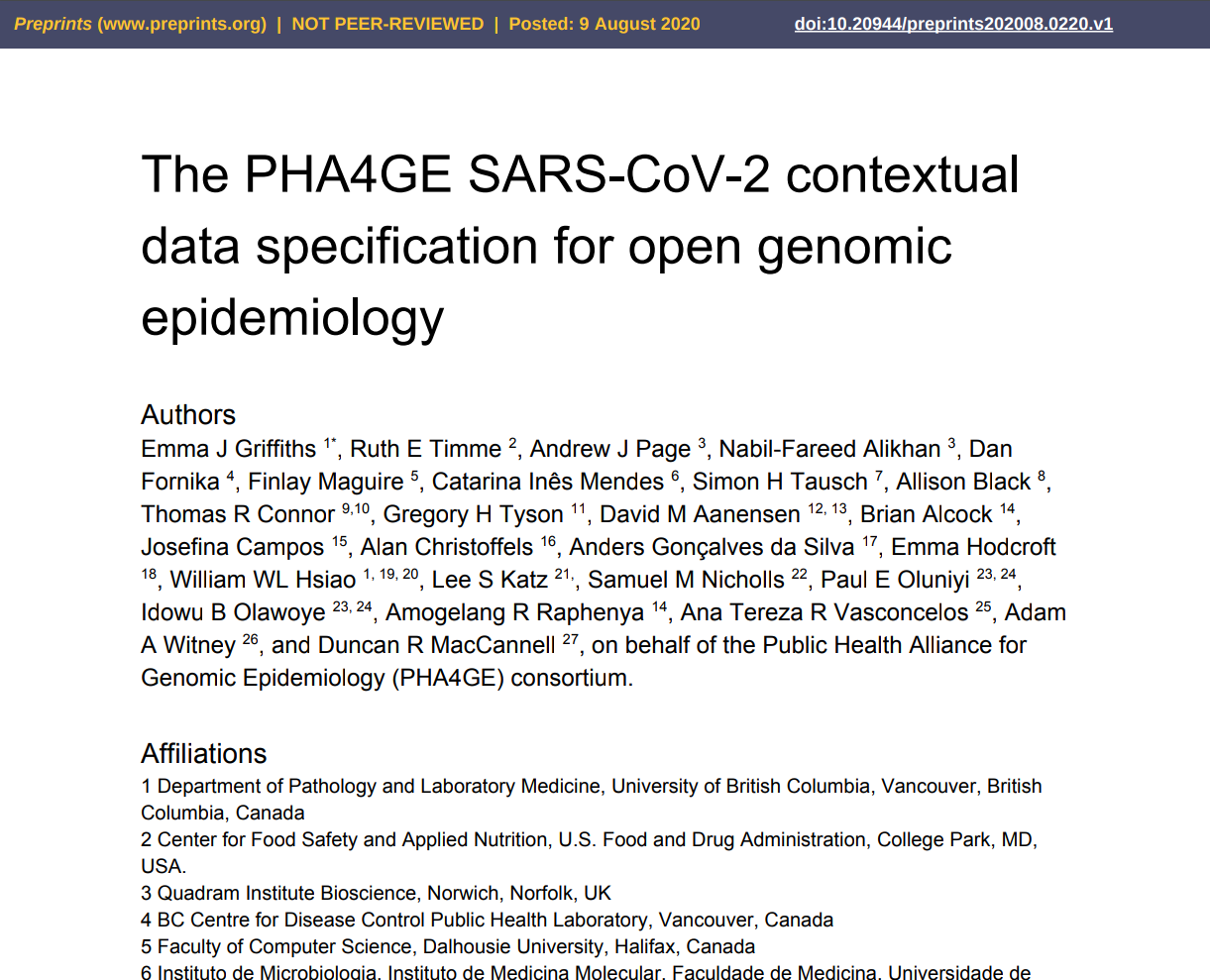 Preprints (www.preprints.org) | NOT PEER-REVIEWED | Posted: 9 August 2020 doi:10.20944/preprints202008.0220.v1

The PHA4GE SARS-CoV-2 contextual data specification for open genomic epidemiology

Authors
Emma J Griffiths $^{1*}$, Ruth E Timme $^{2}$, Andrew J Page $^{3}$, Nabil-Fareed Alikhan $^{3}$, Dan Fornika $^{4}$, Finlay Maguire $^{5}$, Catarina Inês Mendes $^{6}$, Simon H Tausch $^{7}$, Allison Black $^{8}$, Thomas R Connor $^{9,10}$, Gregory H Tyson $^{11}$, David M Aanensen $^{12, 13}$, Brian Alcock $^{14}$, Josefina Campos $^{15}$, Alan Christoffels $^{16}$, Anders Gonçalves da Silva $^{17}$, Emma Hodcroft $^{18}$, William WL Hsiao $^{1, 19, 20}$, Lee S Katz $^{21,}$, Samuel M Nicholls $^{22}$, Paul E Oluniyi $^{23, 24}$, Idowu B Olawoye $^{23, 24}$, Amogelang R Raphenya $^{14}$, Ana Tereza R Vasconcelos $^{25}$, Adam A Witney $^{26}$, and Duncan R MacCannell $^{27}$, on behalf of the Public Health Alliance for Genomic Epidemiology (PHA4GE) consortium.

Affiliations
1 Department of Pathology and Laboratory Medicine, University of British Columbia, Vancouver, British Columbia, Canada
2 Center for Food Safety and Applied Nutrition, U.S. Food and Drug Administration, College Park, MD, USA.
3 Quadram Institute Bioscience, Norwich, Norfolk, UK
4 BC Centre for Disease Control Public Health Laboratory, Vancouver, Canada
5 Faculty of Computer Science, Dalhousie University, Halifax, Canada
6 Instituto de Microbiologia, Instituto de Medicina Molecular, Faculdade de Medicina, Universidade de